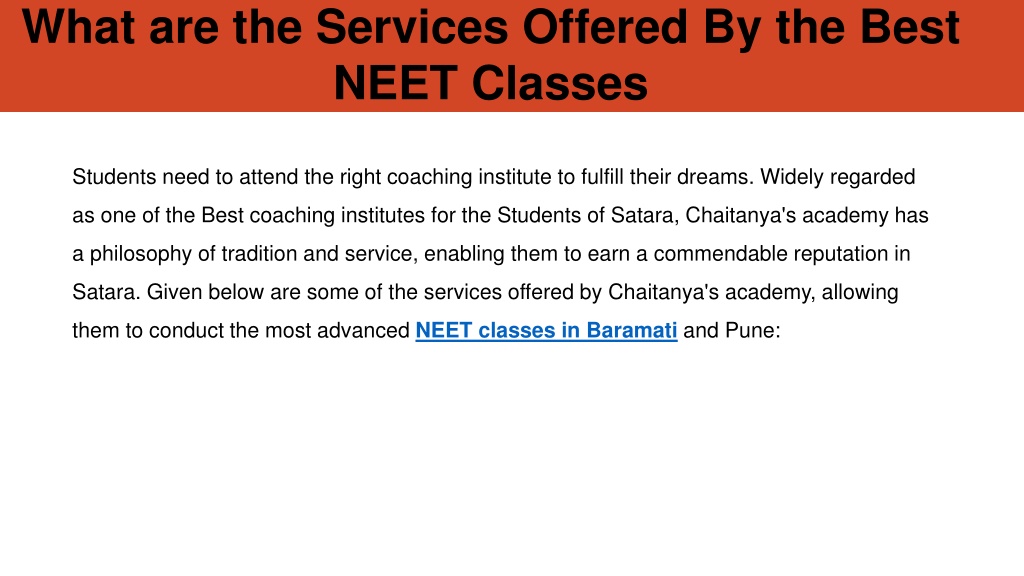 What are the Services Offered By the Best NEET Classes

Students need to attend the right coaching institute to fulfill their dreams. Widely regarded as one of the Best coaching institutes for the Students of Satara, Chaitanya's academy has a philosophy of tradition and service, enabling them to earn a commendable reputation in Satara. Given below are some of the services offered by Chaitanya's academy, allowing them to conduct the most advanced NEET classes in Baramati and Pune: